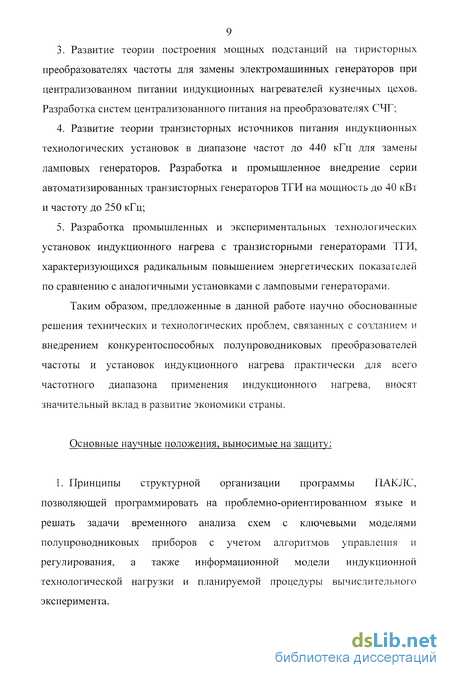 9

3. Развитие теории построения мощных подстанций на тиристорных преобразователях частоты для замены электромашинных генераторов при централизованном питании индукционных нагревателей кузнечных цехов. Разработка систем централизованного питания на преобразователях СЧГ;

4. Развитие теории транзисторных источников питания индукционных технологических установок в диапазоне частот до 440 кГц для замены ламповых генераторов. Разработка и промышленное внедрение серии автоматизированных транзисторных генераторов ТГИ на мощность до 40 кВт и частоту до 250 кГц;

5. Разработка промышленных и экспериментальных технологических установок индукционного нагрева с транзисторными генераторами ТГИ, характеризующихся радикальным повышением энергетических показателей по сравнению с аналогичными установками с ламповыми генераторами.

Таким образом, предложенные в данной работе научно обоснованные решения технических и технологических проблем, связанных с созданием и внедрением конкурентоспособных полупроводниковых преобразователей частоты и установок индукционного нагрева практически для всего частотного диапазона применения индукционного нагрева, вносят значительный вклад в развитие экономики страны.

Основные научные положения, выносимые на защиту:

1. Принципы структурной организации программы ПАКЛС, позволяющей программировать на проблемно-ориентированном языке и решать задачи временного анализа схем с ключевыми моделями полупроводниковых приборов с учетом алгоритмов управления и регулирования, а также информационной модели индукционной технологической нагрузки и планируемой процедуры вычислительного эксперимента.

dsLib.net
библиотека диссертаций